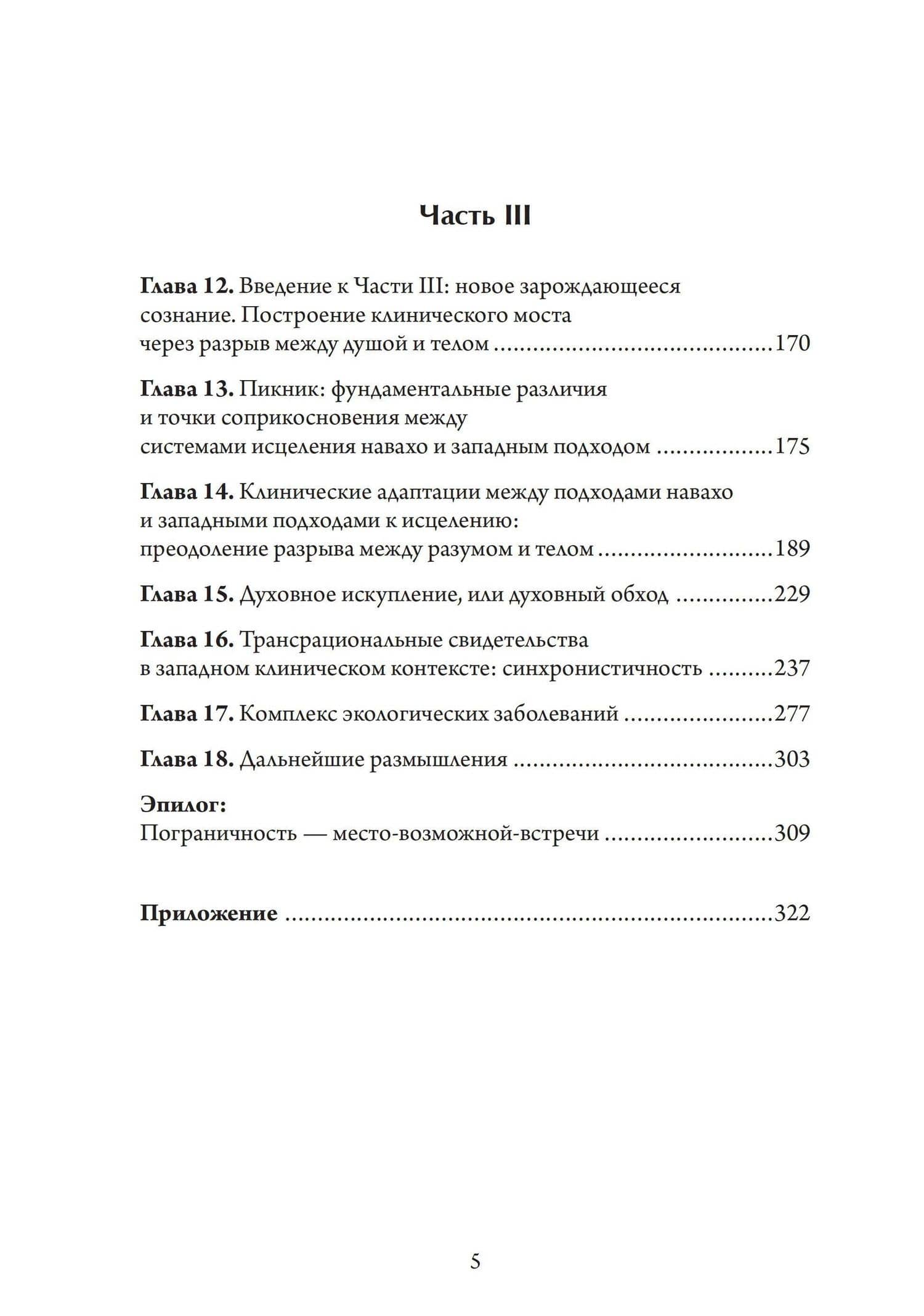 Часть III

Глава 12. Введение к Части III: новое зарождающееся сознание. Построение клинического моста через разрыв между душой и телом 170

Глава 13. Пикник: фундаментальные различия и точки соприкосновения между системами исцеления навахо и западным подходом 175

Глава 14. Клинические адаптации между подходами навахо и западными подходами к исцелению: преодоление разрыва между разумом и телом 189

Глава 15. Духовное искупление, или духовный обход 229

Глава 16. Трансрациональные свидетельства в западном клиническом контексте: синхронистичность 237

Глава 17. Комплекс экологических заболеваний 277

Глава 18. Дальнейшие размышления 303

Эпилог:
Пограничность — место-возможной-встречи 309

Приложение 322

5